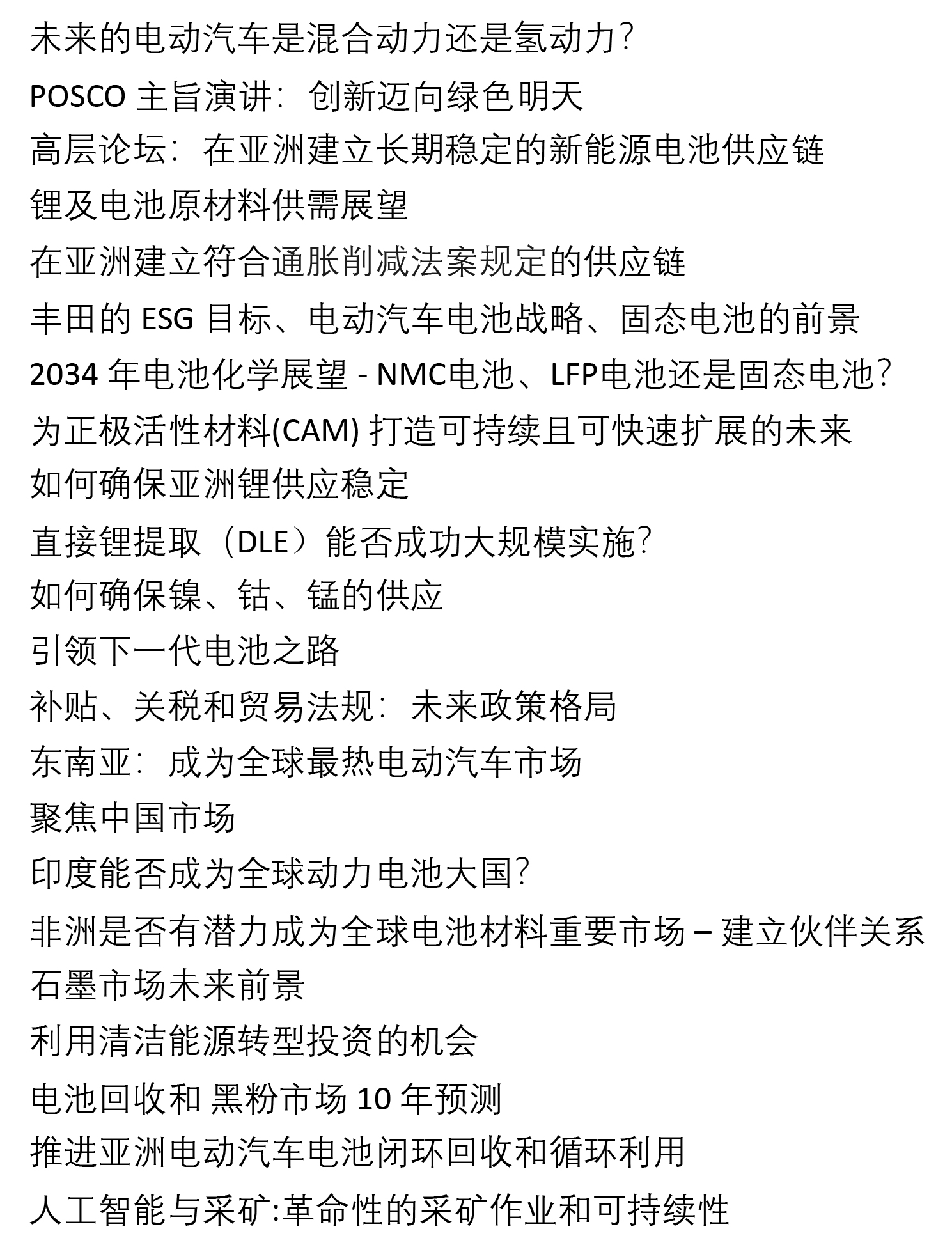 未来的电动汽车是混合动力还是氢动力?

POSCO 主旨演讲：创新迈向绿色明天

高层论坛：在亚洲建立长期稳定的新能源电池供应链

锂及电池原材料供需展望

在亚洲建立符合通胀削减法案规定的供应链

丰田的 ESG 目标、电动汽车电池战略、固态电池的前景

2034 年电池化学展望 - NMC电池、LFP电池还是固态电池?

为正极活性材料(CAM) 打造可持续且可快速扩展的未来

如何确保亚洲锂供应稳定

直接锂提取（DLE）能否成功大规模实施?

如何确保镍、钴、锰的供应

引领下一代电池之路

补贴、关税和贸易法规：未来政策格局

东南亚：成为全球最热电动汽车市场

聚焦中国市场

印度能否成为全球动力电池大国?

非洲是否有潜力成为全球电池材料重要市场 – 建立伙伴关系

石墨市场未来前景

利用清洁能源转型投资的机会

电池回收和 黑粉市场 10 年预测

推进亚洲电动汽车电池闭环回收和循环利用

人工智能与采矿:革命性的采矿作业和可持续性